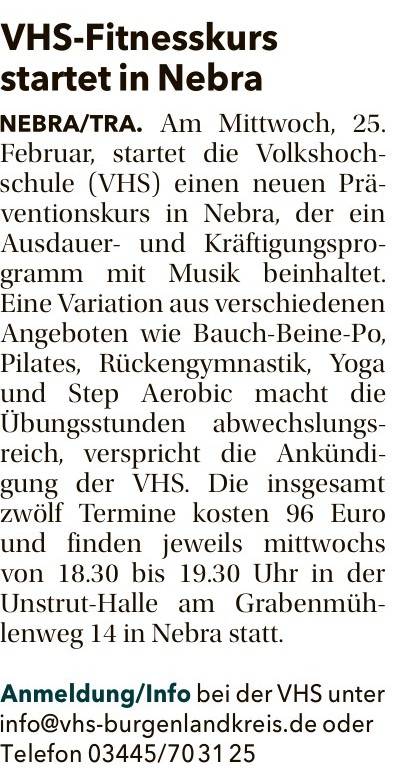 VHS-Fitnesskurs startet in Nebra

NEBRA/TRA. Am Mittwoch, 25. Februar, startet die Volkshochschule (VHS) einen neuen Präventionskurs in Nebra, der ein Ausdauer- und Kräftigungsprogramm mit Musik beinhaltet. Eine Variation aus verschiedenen Angeboten wie Bauch-Beine-Po, Pilates, Rückengymnastik, Yoga und Step Aerobic macht die Übungsstunden abwechslungsreich, verspricht die Ankündigung der VHS. Die insgesamt zwölf Termine kosten 96 Euro und finden jeweils mittwochs von 18.30 bis 19.30 Uhr in der Unstrut-Halle am Grabenmühlenweg 14 in Nebra statt.

Anmeldung/Info bei der VHS unter info@vhs-burgenlandkreis.de oder Telefon 03445/70 31 25